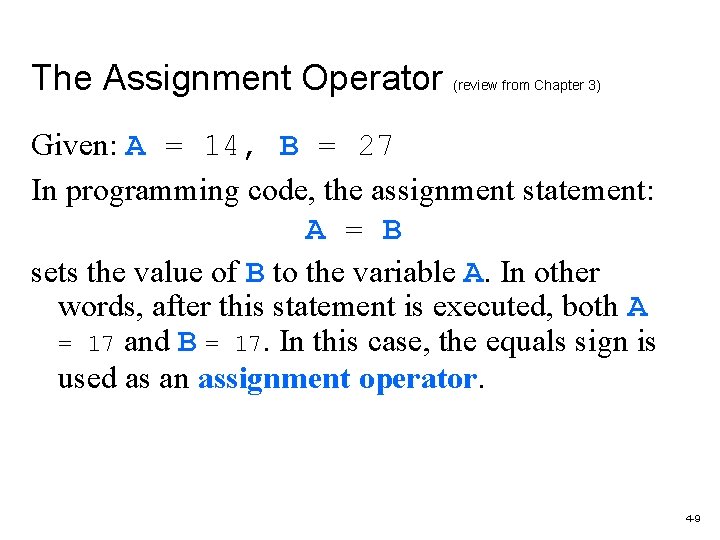 The Assignment Operator (review from Chapter 3)

Given: A = 14, B = 27

In programming code, the assignment statement:

A = B

sets the value of B to the variable A. In other words, after this statement is executed, both A = 17 and B = 17. In this case, the equals sign is used as an assignment operator.

4-9